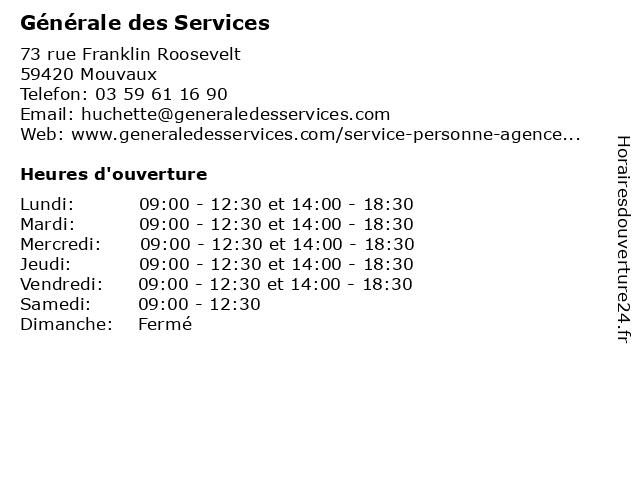 Générale des Services

73 rue Franklin Roosevelt
59420 Mouvaux
Telefon: 03 59 61 16 90
Email: huchette@generaledesservices.com
Web: www.generaledesservices.com/service-personne-agence...

Heures d'ouverture

Lundi: 09:00 - 12:30 et 14:00 - 18:30
Mardi: 09:00 - 12:30 et 14:00 - 18:30
Mercredi: 09:00 - 12:30 et 14:00 - 18:30
Jeudi: 09:00 - 12:30 et 14:00 - 18:30
Vendredi: 09:00 - 12:30 et 14:00 - 18:30
Samedi: 09:00 - 12:30
Dimanche: Fermé

Horairesdouverture24.fr